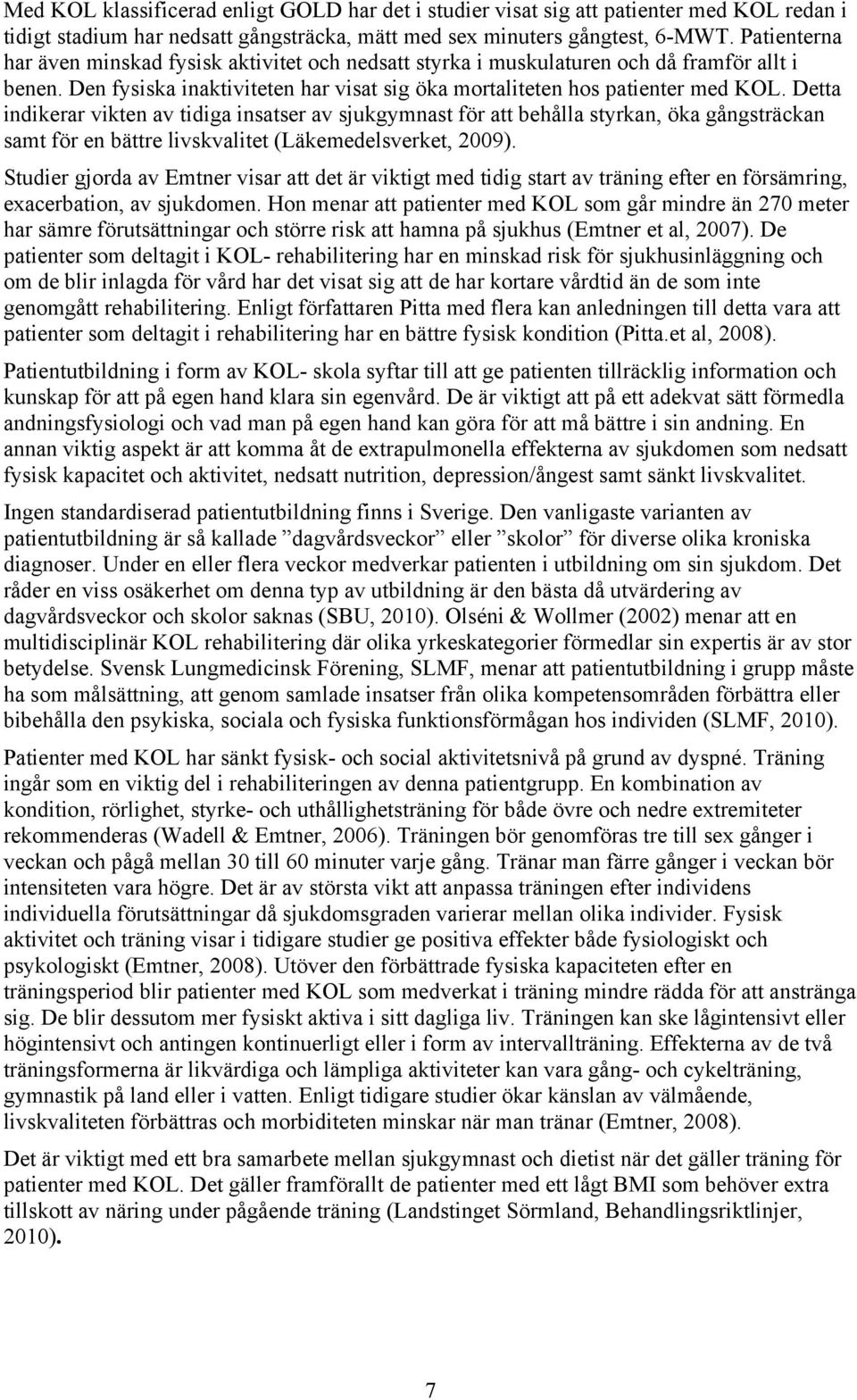 Med KOL klassificerad enligt GOLD har det i studier visat sig att patienter med KOL redan i tidigt stadium har nedsatt gångsträcka, mätt med sex minuters gångtest, 6-MWT. Patienterna har även minskad fysisk aktivitet och nedsatt styrka i muskulaturen och då framför allt i benen. Den fysiska inaktiviteten har visat sig öka mortaliteten hos patienter med KOL. Detta indikerar vikten av tidiga insatser av sjukgymnast för att behålla styrkan, öka gångsträckan samt för en bättre livskvalitet (Läkemedelsverket, 2009).

Studier gjorda av Emtner visar att det är viktigt med tidig start av träning efter en försämring, exacerbation, av sjukdomen. Hon menar att patienter med KOL som går mindre än 270 meter har sämre förutsättningar och större risk att hamna på sjukhus (Emtner et al, 2007). De patienter som deltagit i KOL- rehabilitering har en minskad risk för sjukhusinläggning och om de blir inlagda för vård har det visat sig att de har kortare vårdtid än de som inte genomgått rehabilitering. Enligt författaren Pitta med flera kan anledningen till detta vara att patienter som deltagit i rehabilitering har en bättre fysisk kondition (Pitta.et al, 2008).

Patientutbildning i form av KOL- skola syftar till att ge patienten tillräcklig information och kunskap för att på egen hand klara sin egenvård. De är viktigt att på ett adekvat sätt förmedla andningsfysiologi och vad man på egen hand kan göra för att må bättre i sin andning. En annan viktig aspekt är att komma åt de extrapulmonella effekterna av sjukdomen som nedsatt fysisk kapacitet och aktivitet, nedsatt nutrition, depression/ångest samt sänkt livskvalitet.

Ingen standardiserad patientutbildning finns i Sverige. Den vanligaste varianten av patientutbildning är så kallade ”dagvårdsveckor” eller ”skolor” för diverse olika kroniska diagnoser. Under en eller flera veckor medverkar patienten i utbildning om sin sjukdom. Det råder en viss osäkerhet om denna typ av utbildning är den bästa då utvärdering av dagvårdsveckor och skolor saknas (SBU, 2010). Olséni & Wollmer (2002) menar att en multidisciplinär KOL rehabilitering där olika yrkeskategorier förmedlar sin expertis är av stor betydelse. Svensk Lungmedicinsk Förening, SLMF, menar att patientutbildning i grupp måste ha som målsättning, att genom samlade insatser från olika kompetensområden förbättra eller bibehålla den psykiska, sociala och fysiska funktionsförmågan hos individen (SLMF, 2010).

Patienter med KOL har sänkt fysisk- och social aktivitetsnivå på grund av dyspné. Träning ingår som en viktig del i rehabiliteringen av denna patientgrupp. En kombination av kondition, rörlighet, styrke- och uthållighetsträning för både övre och nedre extremiteter rekommenderas (Wadell & Emtner, 2006). Träningen bör genomföras tre till sex gånger i veckan och pågå mellan 30 till 60 minuter varje gång. Tränar man färre gånger i veckan bör intensiteten vara högre. Det är av största vikt att anpassa träningen efter individens individuella förutsättningar då sjukdomsgraden varierar mellan olika individer. Fysisk aktivitet och träning visar i tidigare studier ge positiva effekter både fysiologiskt och psykologiskt (Emtner, 2008). Utöver den förbättrade fysiska kapaciteten efter en träningsperiod blir patienter med KOL som medverkat i träning mindre rädda för att anstränga sig. De blir dessutom mer fysiskt aktiva i sitt dagliga liv. Träningen kan ske lågintensivt eller högintensivt och antingen kontinuerligt eller i form av intervallträning. Effekterna av de två träningsformerna är likvärdiga och lämpliga aktiviteter kan vara gång- och cykelträning, gymnastik på land eller i vatten. Enligt tidigare studier ökar känslan av välmående, livskvaliteten förbättras och morbiditeten minskar när man tränar (Emtner, 2008).

Det är viktigt med ett bra samarbete mellan sjukgymnast och dietist när det gäller träning för patienter med KOL. Det gäller framförallt de patienter med ett lågt BMI som behöver extra tillskott av näring under pågående träning (Landstinget Sörmland, Behandlingsriktlinjer, 2010).

7